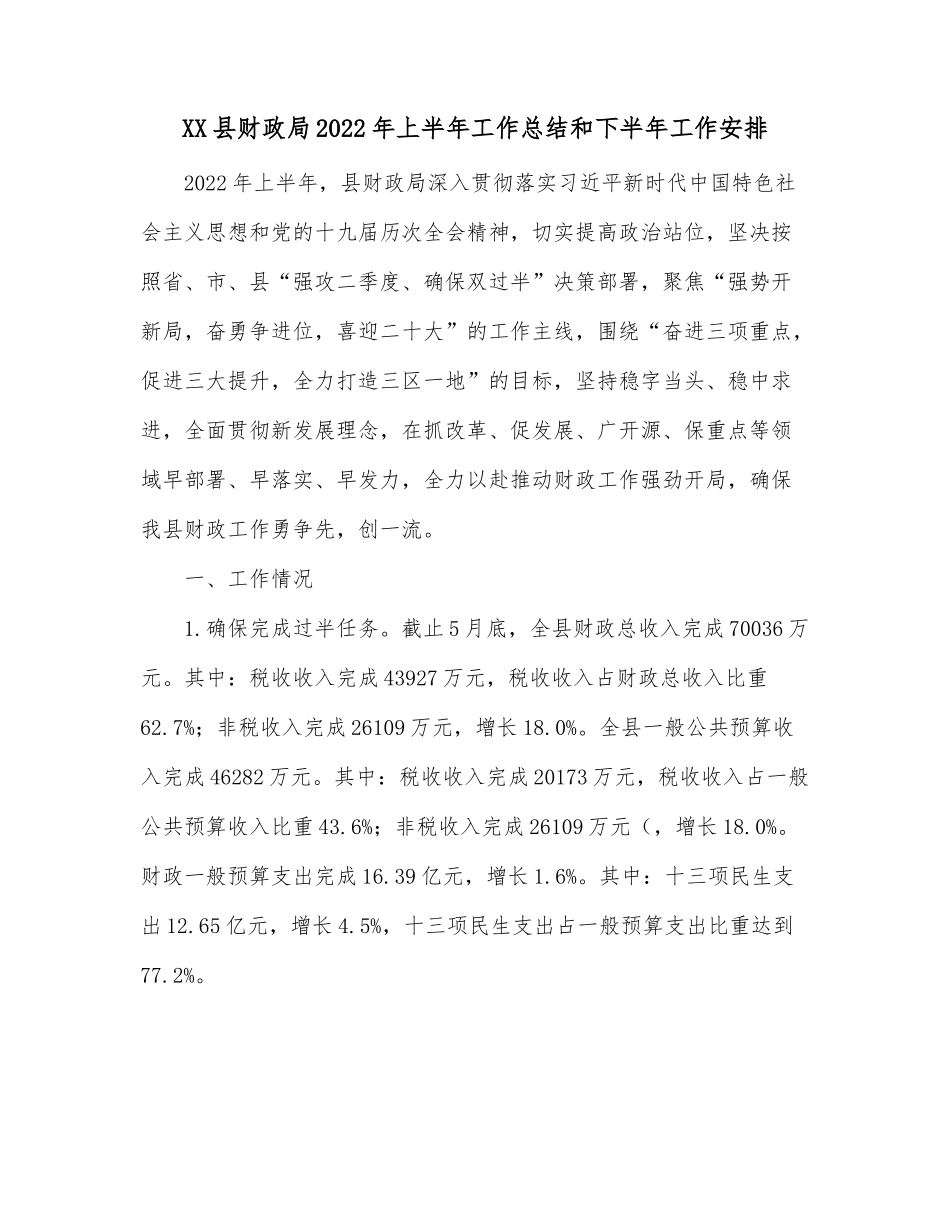 XX县财政局2022年上半年工作总结和下半年工作安排

2022年上半年，县财政局深入贯彻落实习近平新时代中国特色社会主义思想和党的十九届历次全会精神，切实提高政治站位，坚决按照省、市、县“强攻二季度、确保双过半”决策部署，聚焦“强势开新局，奋勇争进位，喜迎二十大”的工作主线，围绕“奋进三项重点，促进三大提升，全力打造三区一地”的目标，坚持稳字当头、稳中求进，全面贯彻新发展理念，在抓改革、促发展、广开源、保重点等领域早部署、早落实、早发力，全力以赴推动财政工作强劲开局，确保我县财政工作勇争先，创一流。

一、工作情况

1.确保完成过半任务。截止5月底，全县财政总收入完成70036万元。其中：税收收入完成43927万元，税收收入占财政总收入比重62.7%；非税收入完成26109万元，增长18.0%。全县一般公共预算收入完成46282万元。其中：税收收入完成20173万元，税收收入占一般公共预算收入比重43.6%；非税收入完成26109万元（，增长18.0%。财政一般预算支出完成16.39亿元，增长1.6%。其中：十三项民生支出12.65亿元，增长4.5%，十三项民生支出占一般预算支出比重达到77.2%。